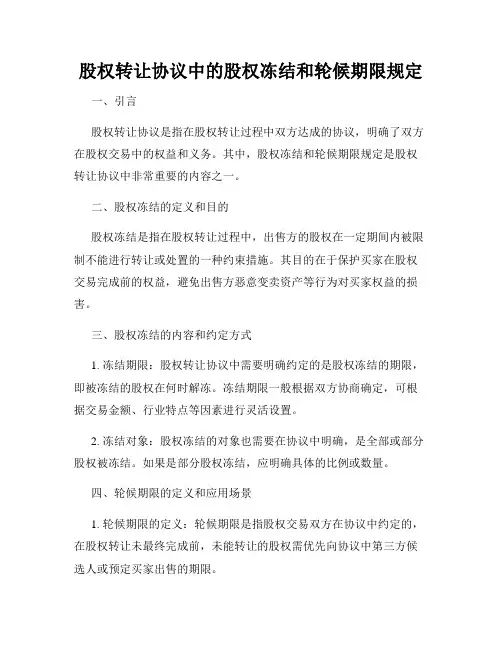 股权转让协议中的股权冻结和轮候期限规定

一、引言

股权转让协议是指在股权转让过程中双方达成的协议，明确了双方在股权交易中的权益和义务。其中，股权冻结和轮候期限规定是股权转让协议中非常重要的内容之一。

二、股权冻结的定义和目的

股权冻结是指在股权转让过程中，出售方的股权在一定期间内被限制不能进行转让或处置的一种约束措施。其目的在于保护买家在股权交易完成前的权益，避免出售方恶意变卖资产等行为对买家权益的损害。

三、股权冻结的内容和约定方式

1. 冻结期限：股权转让协议中需要明确约定的是股权冻结的期限，即被冻结的股权在何时解冻。冻结期限一般根据双方协商确定，可根据交易金额、行业特点等因素进行灵活设置。

2. 冻结对象：股权冻结的对象也需要在协议中明确，是全部或部分股权被冻结。如果是部分股权冻结，应明确具体的比例或数量。

四、轮候期限的定义和应用场景

1. 轮候期限的定义：轮候期限是指股权交易双方在协议中约定的，在股权转让未最终完成前，未能转让的股权需优先向协议中第三方候选人或预定买家出售的期限。